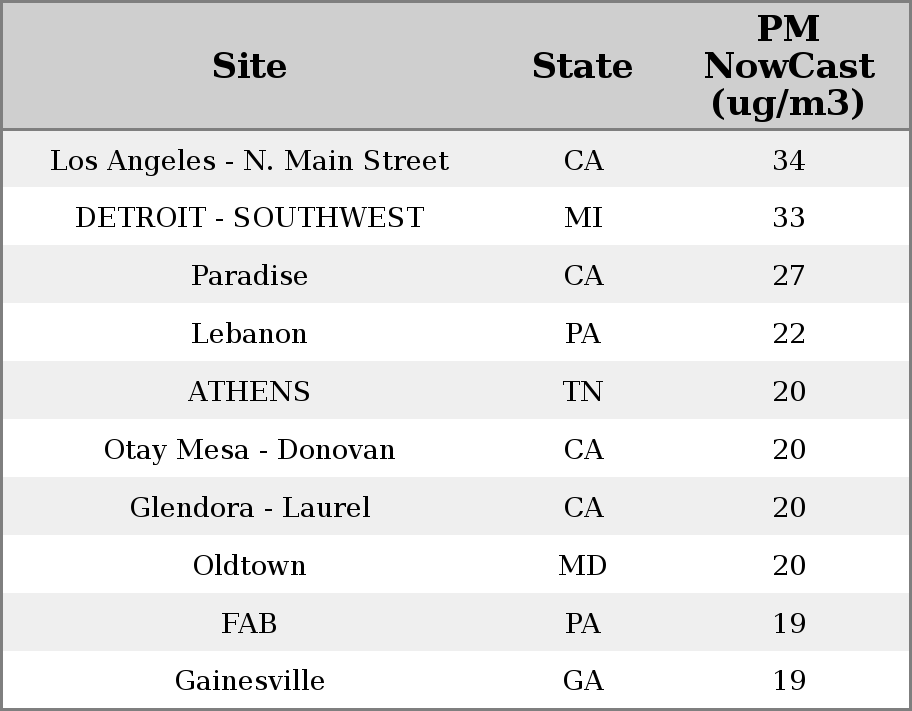 | Site | State | PM NowCast (ug/m3) |
|---|---|---|
| Los Angeles - N. Main Street | CA | 34 |
| DETROIT - SOUTHWEST | MI | 33 |
| Paradise | CA | 27 |
| Lebanon | PA | 22 |
| ATHENS | TN | 20 |
| Otay Mesa - Donovan | CA | 20 |
| Glendora - Laurel | CA | 20 |
| Oldtown | MD | 20 |
| FAB | PA | 19 |
| Gainesville | GA | 19 |